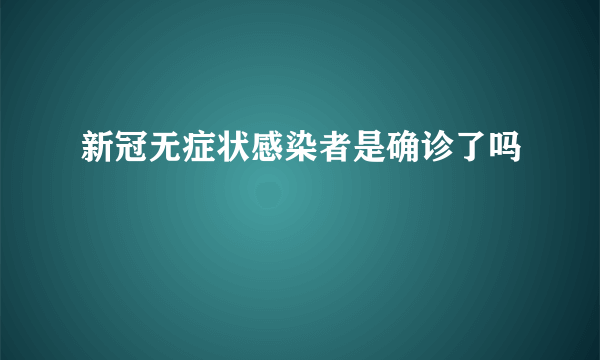 新冠无症状感染者是确诊了吗